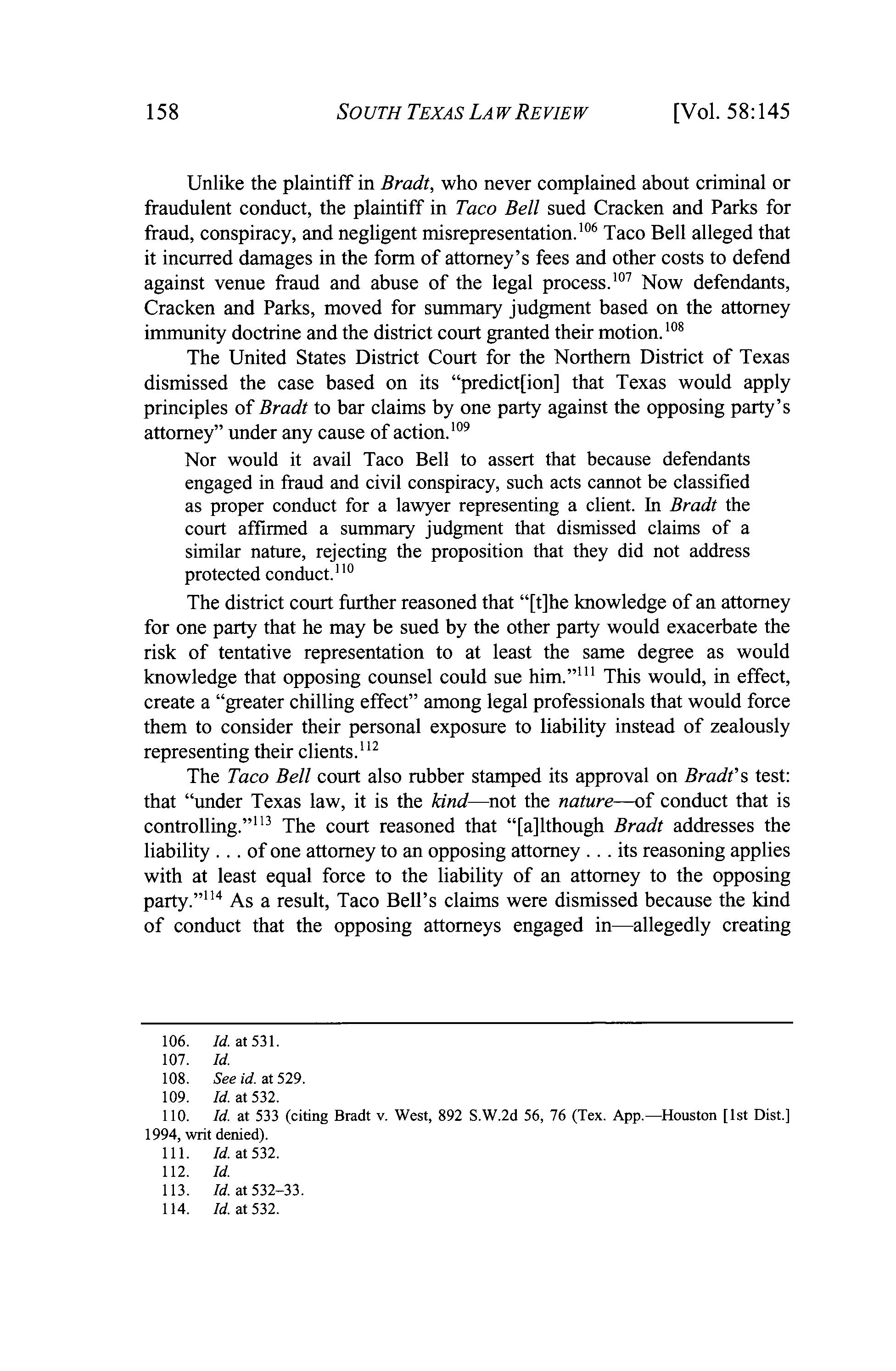 158 SOUTH TEXAS LAW REVIEW [Vol. 58:145

Unlike the plaintiff in Bradt, who never complained about criminal or fraudulent conduct, the plaintiff in Taco Bell sued Cracken and Parks for fraud, conspiracy, and negligent misrepresentation.$^{106}$ Taco Bell alleged that it incurred damages in the form of attorney's fees and other costs to defend against venue fraud and abuse of the legal process.$^{107}$ Now defendants, Cracken and Parks, moved for summary judgment based on the attorney immunity doctrine and the district court granted their motion.$^{108}$

The United States District Court for the Northern District of Texas dismissed the case based on its "predict[ion] that Texas would apply principles of Bradt to bar claims by one party against the opposing party's attorney" under any cause of action.$^{109}$

Nor would it avail Taco Bell to assert that because defendants engaged in fraud and civil conspiracy, such acts cannot be classified as proper conduct for a lawyer representing a client. In Bradt the court affirmed a summary judgment that dismissed claims of a similar nature, rejecting the proposition that they did not address protected conduct.$^{110}$

The district court further reasoned that "[t]he knowledge of an attorney for one party that he may be sued by the other party would exacerbate the risk of tentative representation to at least the same degree as would knowledge that opposing counsel could sue him."$^{111}$ This would, in effect, create a "greater chilling effect" among legal professionals that would force them to consider their personal exposure to liability instead of zealously representing their clients.$^{112}$

The Taco Bell court also rubber stamped its approval on Bradt's test: that "under Texas law, it is the kind—not the nature—of conduct that is controlling."$^{113}$ The court reasoned that "[a]lthough Bradt addresses the liability . . . of one attorney to an opposing attorney . . . its reasoning applies with at least equal force to the liability of an attorney to the opposing party."$^{114}$ As a result, Taco Bell's claims were dismissed because the kind of conduct that the opposing attorneys engaged in—allegedly creating

106. Id. at 531.
107. Id.
108. See id. at 529.
109. Id. at 532.
110. Id. at 533 (citing Bradt v. West, 892 S.W.2d 56, 76 (Tex. App.—Houston [1st Dist.] 1994, writ denied).
111. Id. at 532.
112. Id.
113. Id. at 532–33.
114. Id. at 532.